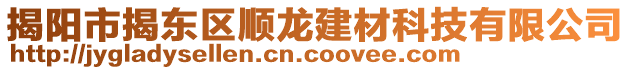 揭阳市揭东区顺龙建材科技有限公司
http://jygladysellen.cn.coovee.com